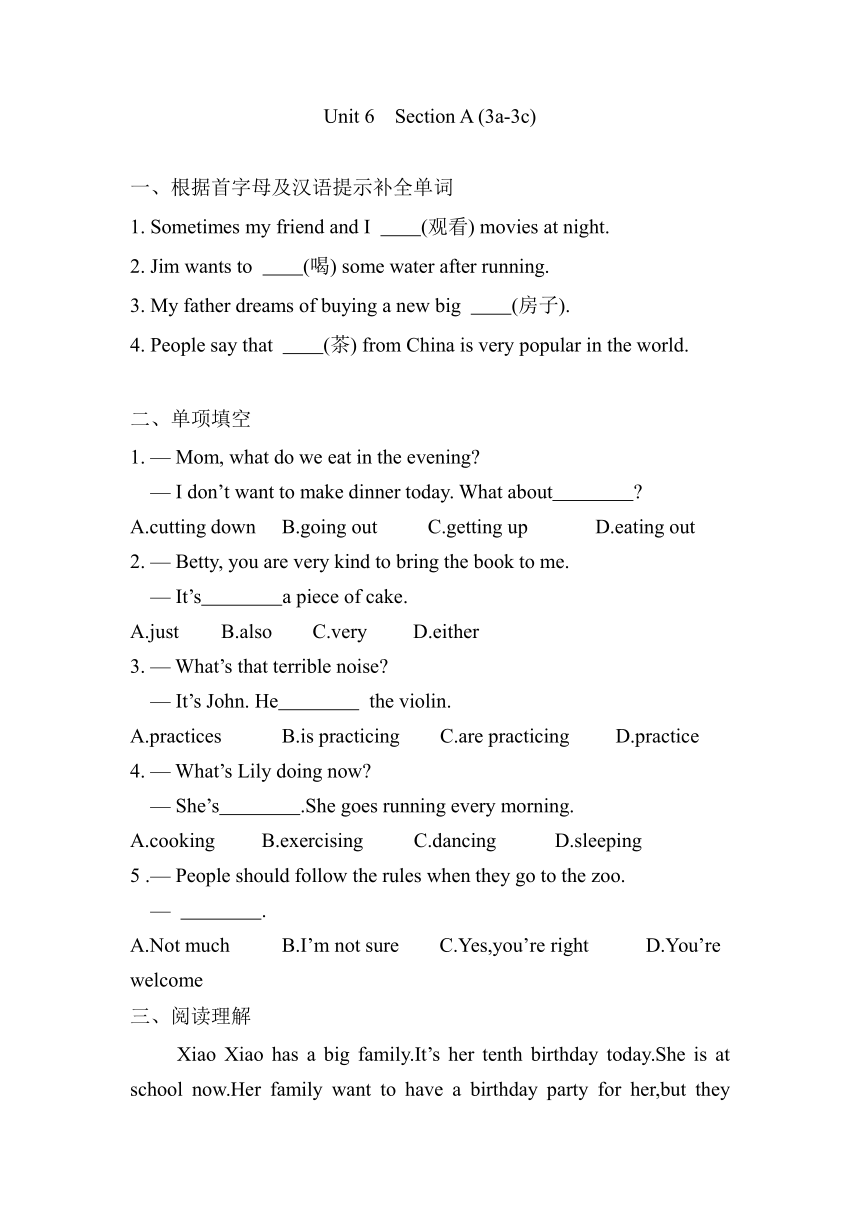 Unit 6 Section A (3a-3c)

一、根据首字母及汉语提示补全单词

1. Sometimes my friend and I ____(观看) movies at night.

2. Jim wants to ____(喝) some water after running.

3. My father dreams of buying a new big ____(房子).

4. People say that ____(茶) from China is very popular in the world.

二、单项填空

1. — Mom, what do we eat in the evening?
— I don’t want to make dinner today. What about________?
A.cutting down B.going out C.getting up D.eating out

2. — Betty, you are very kind to bring the book to me.
— It’s________a piece of cake.
A.just B.also C.very D.either

3. — What’s that terrible noise?
— It’s John. He________ the violin.
A.practices B.is practicing C.are practicing D.practice

4. — What’s Lily doing now?
— She’s________.She goes running every morning.
A.cooking B.exercising C.dancing D.sleeping

5 .— People should follow the rules when they go to the zoo.
— ________.
A.Not much B.I’m not sure C.Yes,you’re right D.You’re welcome

三、阅读理解

Xiao Xiao has a big family.It’s her tenth birthday today.She is at school now.Her family want to have a birthday party for her,but they